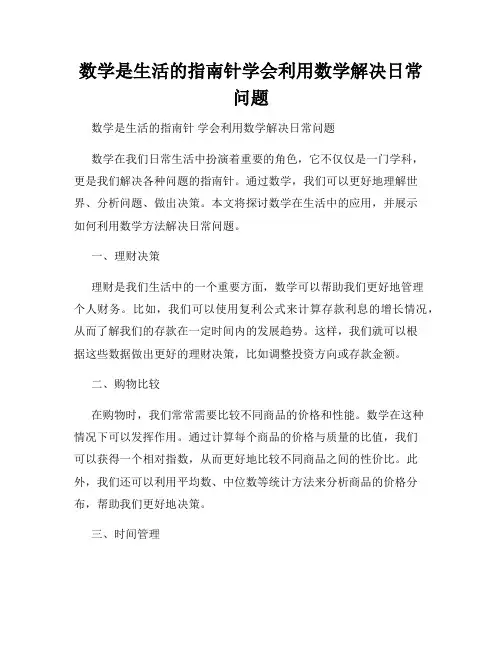 数学是生活的指南针学会利用数学解决日常问题

数学是生活的指南针 学会利用数学解决日常问题

数学在我们日常生活中扮演着重要的角色，它不仅仅是一门学科，更是我们解决各种问题的指南针。通过数学，我们可以更好地理解世界、分析问题、做出决策。本文将探讨数学在生活中的应用，并展示如何利用数学方法解决日常问题。

一、理财决策

理财是我们生活中的一个重要方面，数学可以帮助我们更好地管理个人财务。比如，我们可以使用复利公式来计算存款利息的增长情况，从而了解我们的存款在一定时间内的发展趋势。这样，我们就可以根据这些数据做出更好的理财决策，比如调整投资方向或存款金额。

二、购物比较

在购物时，我们常常需要比较不同商品的价格和性能。数学在这种情况下可以发挥作用。通过计算每个商品的价格与质量的比值，我们可以获得一个相对指数，从而更好地比较不同商品之间的性价比。此外，我们还可以利用平均数、中位数等统计方法来分析商品的价格分布，帮助我们更好地决策。

三、时间管理